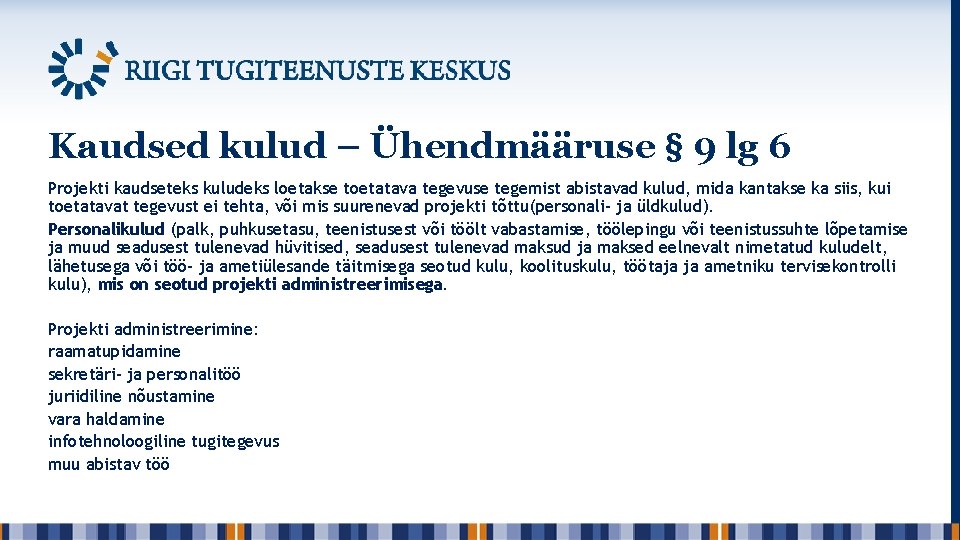 RIIGI TUGITEENUSTE KESKUS

Kaudsed kulud – Ühendmääruse § 9 lg 6

Projekti kaudseteks kuludeks loetakse toetatava tegevuse tegemist abistavad kulud, mida kantakse ka siis, kui toetatavat tegevust ei tehta, või mis suurenevad projekti tõttu(personali- ja üldkulud).

Personalikulud (palk, puhkusetasu, teenistusest või töölt vabastamise, töölepingu või teenistussuhte lõpetamise ja muud seadusest tulenevad hüvitised, seadusest tulenevad maksud ja maksed eelnevalt nimetatud kuludelt, lähetusega või töö- ja ametiülesande täitmisega seotud kulu, koolituskulu, töötaja ja ametniku tervisekontrolli kulu), mis on seotud projekti administreerimisega.

Projekti administreerimine:
raamatupidamine
sekretäri- ja personalitöö
juriidiline nõustamine
vara haldamine
infotehnoloogiline tugitegevus
muu abistav töö